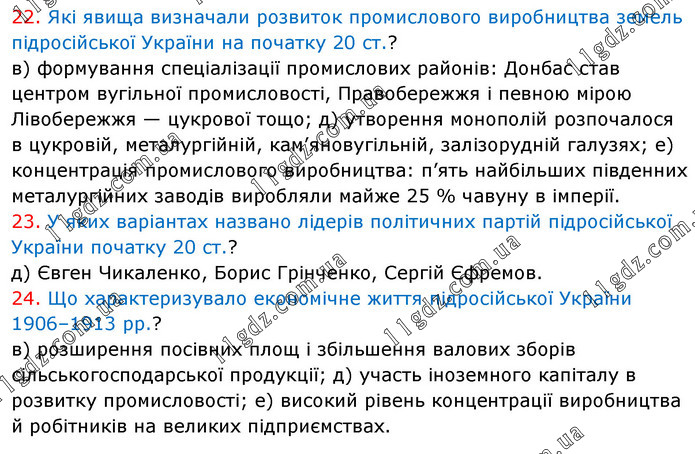 22. Які явища визначали розвиток промислового виробництва земель підросійської України на початку 20 ст.?
в) формування спеціалізації промислових районів: Донбас став центром вугільної промисловості, Правобережжя і певною мірою Лівобережжя — цукрової тощо; д) утворення монополій розпочалося в цукровій, металургійній, кам'яновугільній, залізорудній галузях; е) концентрація промислового виробництва: п'ять найбільших південних металургійних заводів виробляли майже 25 % чавуну в імперії.
23. У яких варіантах названо лідерів політичних партій підросійської України початку 20 ст.?
д) Євген Чикаленко, Борис Грінченко, Сергій Єфремов.
24. Що характеризувало економічне життя підросійської України 1906–1913 рр.?
в) розширення посівних площ і збільшення валових зборів сільськогосподарської продукції; д) участь іноземного капіталу в розвитку промисловості; е) високий рівень концентрації виробництва й робітників на великих підприємствах.

11gdz.com.ua